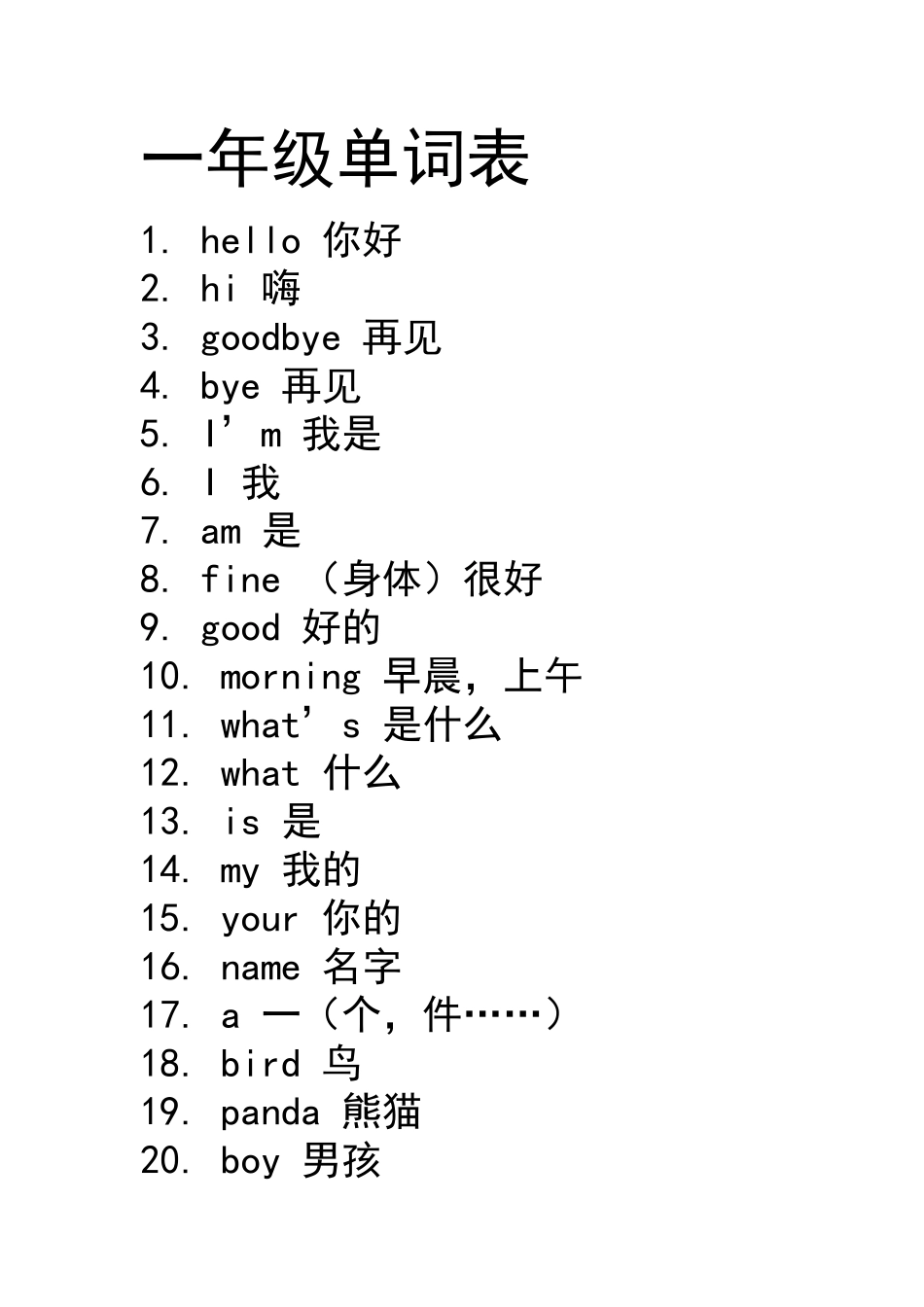 一年级单词表

1. hello 你好
2. hi 嗨
3. goodbye 再见
4. bye 再见
5. I’m 我是
6. I 我
7. am 是
8. fine （身体）很好
9. good 好的
10. morning 早晨，上午
11. what’s 是什么
12. what 什么
13. is 是
14. my 我的
15. your 你的
16. name 名字
17. a 一（个，件……）
18. bird 鸟
19. panda 熊猫
20. boy 男孩